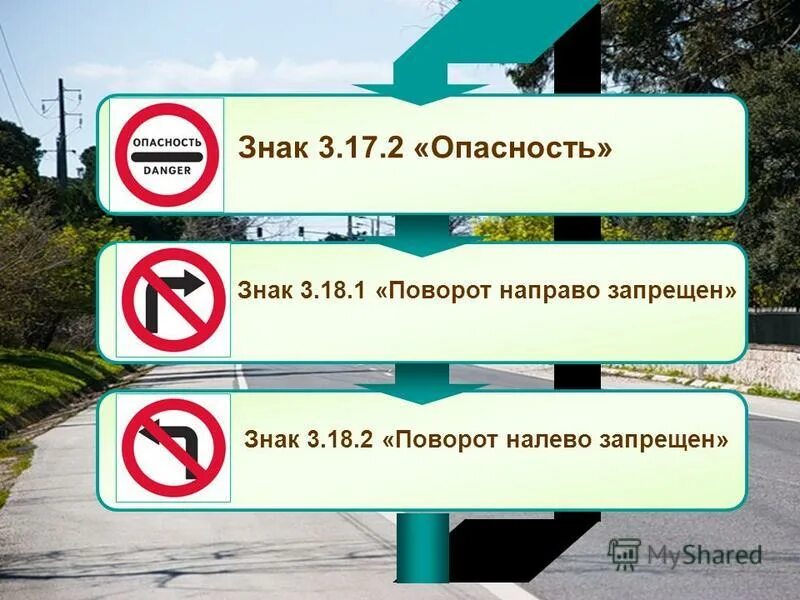 ОПАСНОСТЬ
DANGER

Знак 3.17.2 «Опасность»

Знак 3.18.1 «Поворот направо запрещен»

Знак 3.18.2 «Поворот налево запрещен»

MyShared